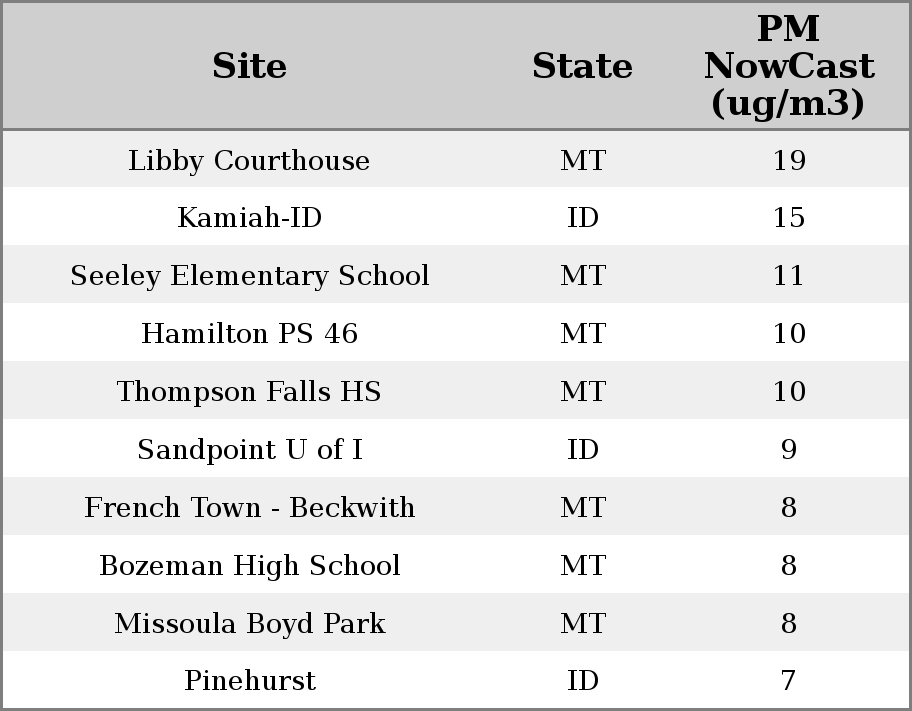 | Site | State | PM NowCast (ug/m3) |
|---|---|---|
| Libby Courthouse | MT | 19 |
| Kamiah-ID | ID | 15 |
| Seeley Elementary School | MT | 11 |
| Hamilton PS 46 | MT | 10 |
| Thompson Falls HS | MT | 10 |
| Sandpoint U of I | ID | 9 |
| French Town - Beckwith | MT | 8 |
| Bozeman High School | MT | 8 |
| Missoula Boyd Park | MT | 8 |
| Pinehurst | ID | 7 |